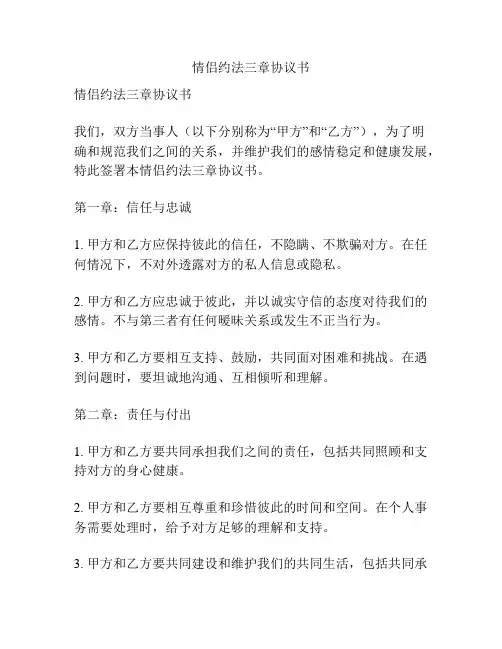 情侣约法三章协议书

情侣约法三章协议书

我们，双方当事人（以下分别称为“甲方”和“乙方”），为了明确和规范我们之间的关系，并维护我们的感情稳定和健康发展，特此签署本情侣约法三章协议书。

第一章：信任与忠诚

1. 甲方和乙方应保持彼此的信任，不隐瞒、不欺骗对方。在任何情况下，不对外透露对方的私人信息或隐私。

2. 甲方和乙方应忠诚于彼此，并以诚实守信的态度对待我们的感情。不与第三者有任何暧昧关系或发生不正当行为。

3. 甲方和乙方要相互支持、鼓励，共同面对困难和挑战。在遇到问题时，要坦诚地沟通、互相倾听和理解。

第二章：责任与付出

1. 甲方和乙方要共同承担我们之间的责任，包括共同照顾和支持对方的身心健康。

2. 甲方和乙方要相互尊重和珍惜彼此的时间和空间。在个人事务需要处理时，给予对方足够的理解和支持。

3. 甲方和乙方要共同建设和维护我们的共同生活，包括共同承